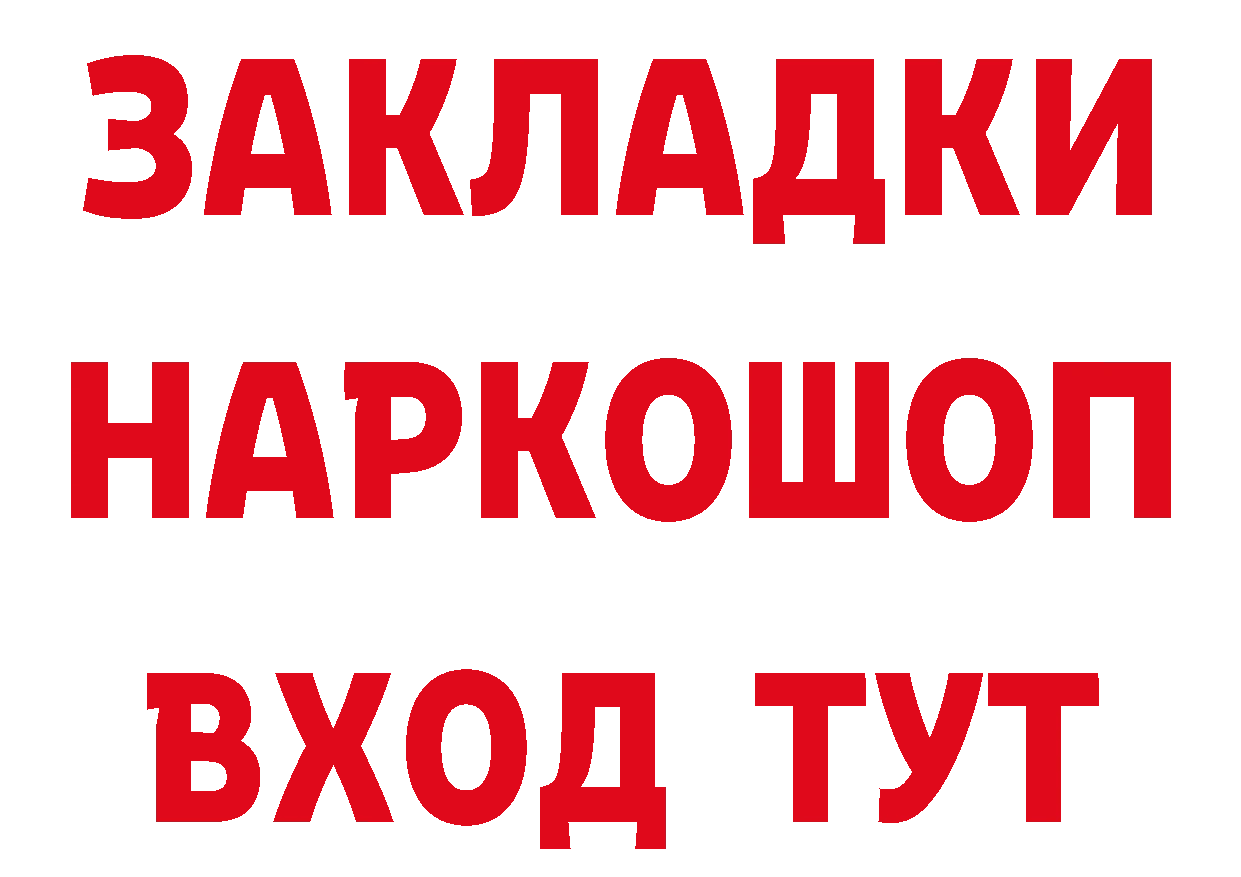 ЗАКЛАДКИ
НАРКОШОП
ВХОД ТУТ